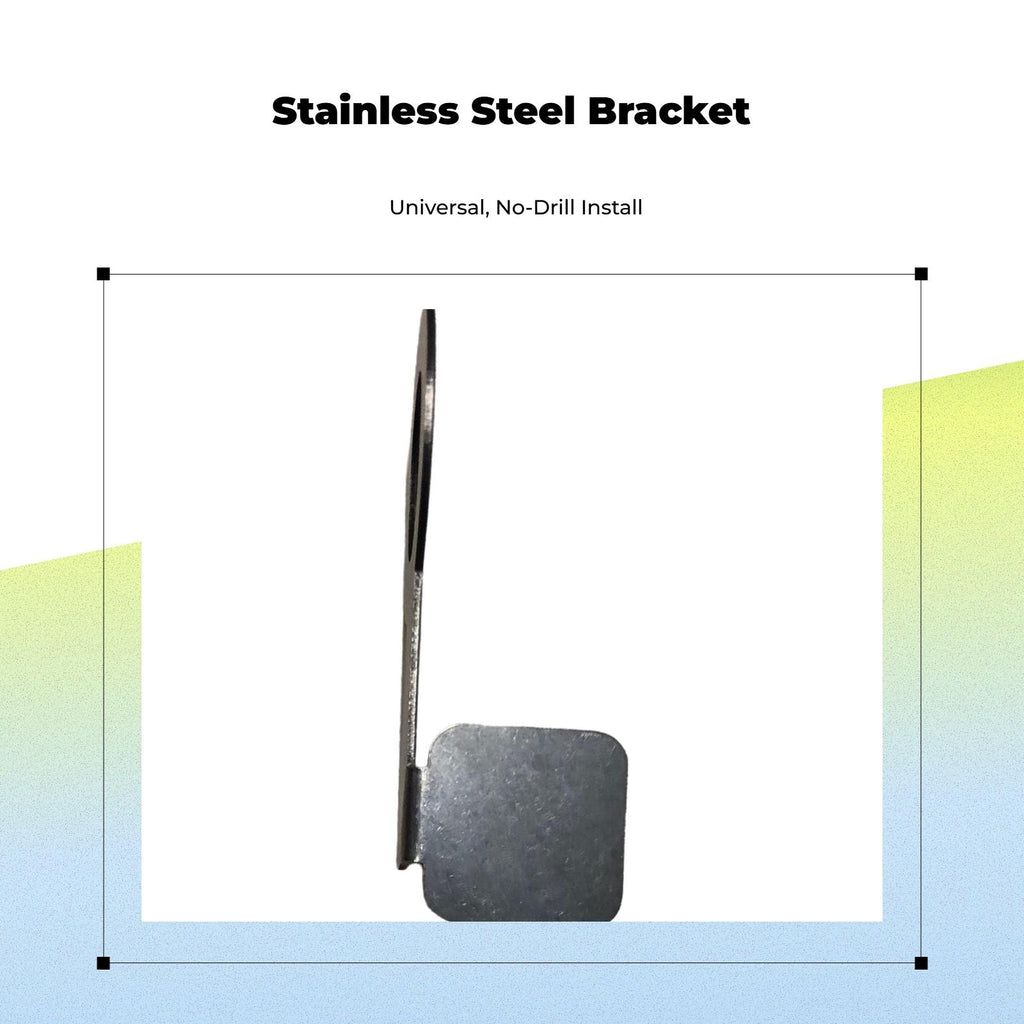 Stainless Steel Bracket

Universal, No-Drill Install